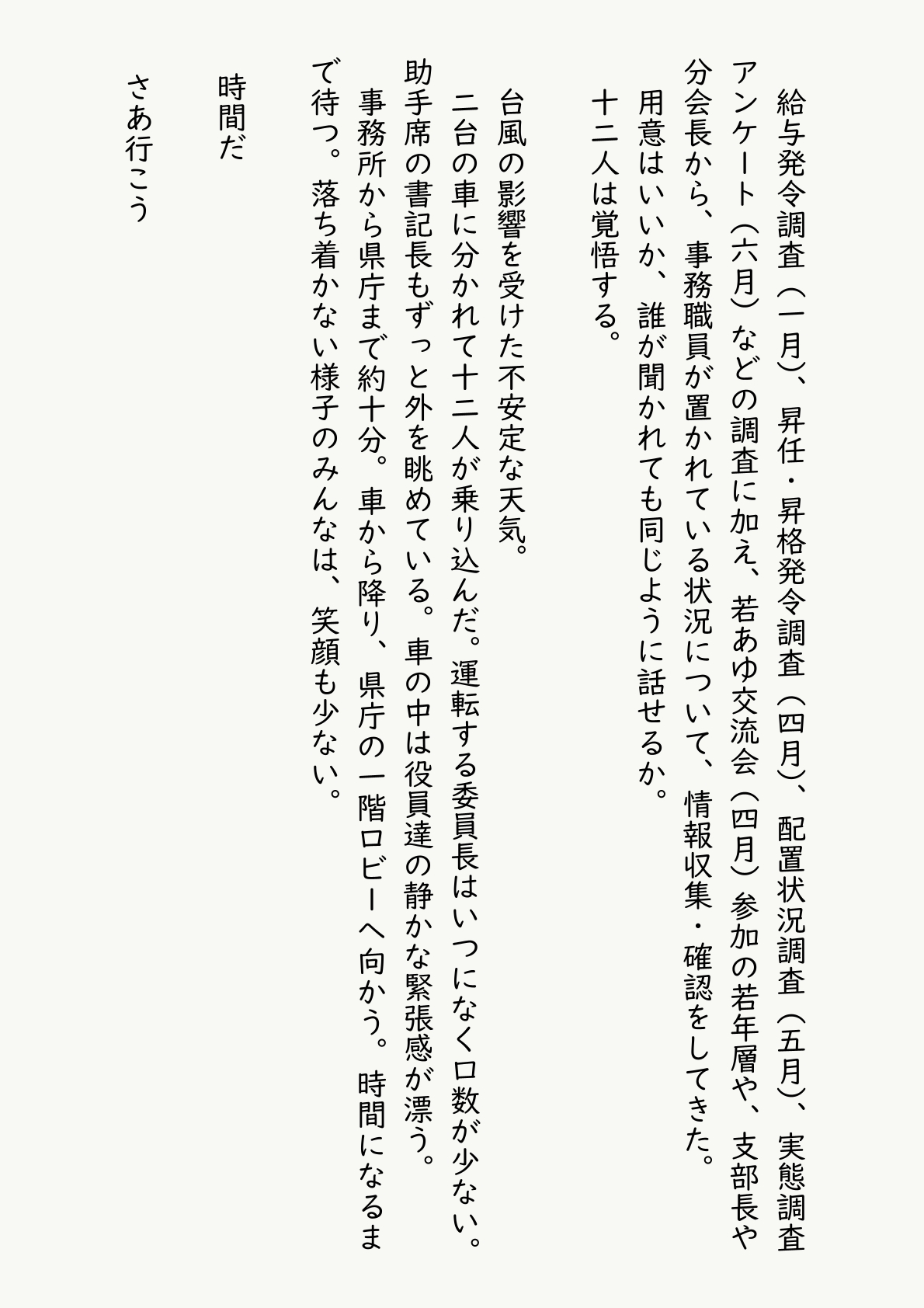 給与発令調査（一月）、昇任・昇格発令調査（四月）、配置状況調査（五月）、実態調査アンケート（六月）などの調査に加え、若あゆ交流会（四月）参加の若年層や、支部長や分会長から、事務職員が置かれている状況について、情報収集・確認をしてきた。

用意はいいか、誰が聞かれても同じように話せるか。

十二人は覚悟する。

台風の影響を受けた不安定な天気。

二台の車に分かれて十二人が乗り込んだ。運転する委員長はいつになく口数が少ない。助手席の書記長もずっと外を眺めている。車の中は役員達の静かな緊張感が漂う。

事務所から県庁まで約十分。車から降り、県庁の一階ロビーへ向かう。時間になるまで待つ。落ち着かない様子のみんなは、笑顔も少ない。

時間だ

さあ行こう